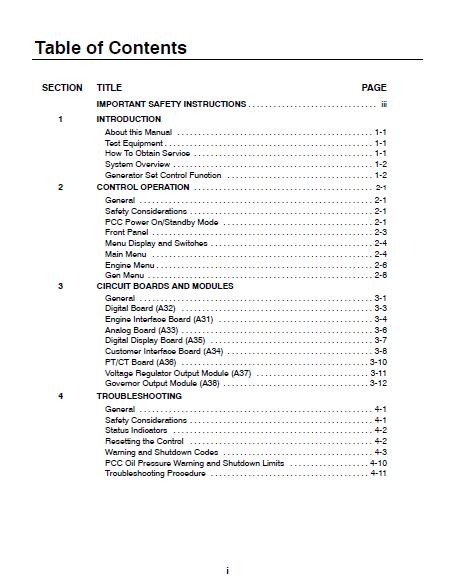 Table of Contents

| SECTION | TITLE | PAGE |
|---|---|---|
| | IMPORTANT SAFETY INSTRUCTIONS | iii |
| 1 | INTRODUCTION | |
| | About this Manual | 1-1 |
| | Test Equipment | 1-1 |
| | How To Obtain Service | 1-1 |
| | System Overview | 1-2 |
| | Generator Set Control Function | 1-2 |
| 2 | CONTROL OPERATION | 2-1 |
| | General | 2-1 |
| | Safety Considerations | 2-1 |
| | PCC Power On/Standby Mode | 2-1 |
| | Front Panel | 2-3 |
| | Menu Display and Switches | 2-4 |
| | Main Menu | 2-4 |
| | Engine Menu | 2-6 |
| | Gen Menu | 2-8 |
| 3 | CIRCUIT BOARDS AND MODULES | |
| | General | 3-1 |
| | Digital Board (A32) | 3-3 |
| | Engine Interface Board (A31) | 3-4 |
| | Analog Board (A33) | 3-6 |
| | Digital Display Board (A35) | 3-7 |
| | Customer Interface Board (A34) | 3-8 |
| | PT/CT Board (A36) | 3-10 |
| | Voltage Regulator Output Module (A37) | 3-11 |
| | Governor Output Module (A38) | 3-12 |
| 4 | TROUBLESHOOTING | |
| | General | 4-1 |
| | Safety Considerations | 4-1 |
| | Status Indicators | 4-2 |
| | Resetting the Control | 4-2 |
| | Warning and Shutdown Codes | 4-3 |
| | PCC Oil Pressure Warning and Shutdown Limits | 4-10 |
| | Troubleshooting Procedure | 4-11 |

i